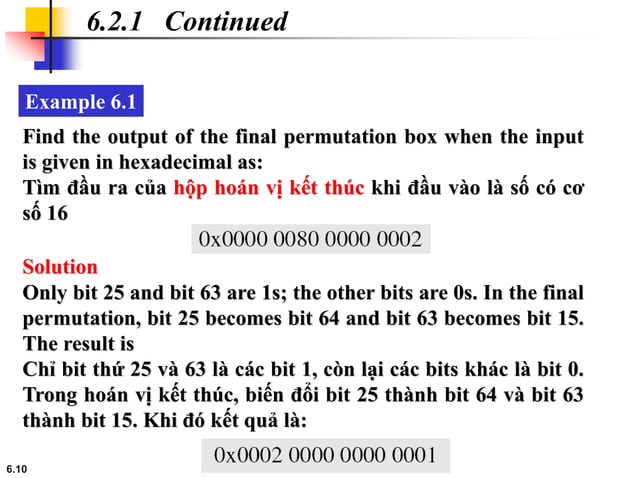 6.2.1 Continued

Example 6.1

Find the output of the final permutation box when the input is given in hexadecimal as:
Tìm đầu ra của hộp hoán vị kết thúc khi đầu vào là số có cơ số 16

0x0000 0080 0000 0002

Solution
Only bit 25 and bit 63 are 1s; the other bits are 0s. In the final permutation, bit 25 becomes bit 64 and bit 63 becomes bit 15. The result is
Chỉ bit thứ 25 và 63 là các bit 1, còn lại các bits khác là bit 0. Trong hoán vị kết thúc, biến đổi bit 25 thành bit 64 và bit 63 thành bit 15. Khi đó kết quả là:

0x0002 0000 0000 0001

6.10